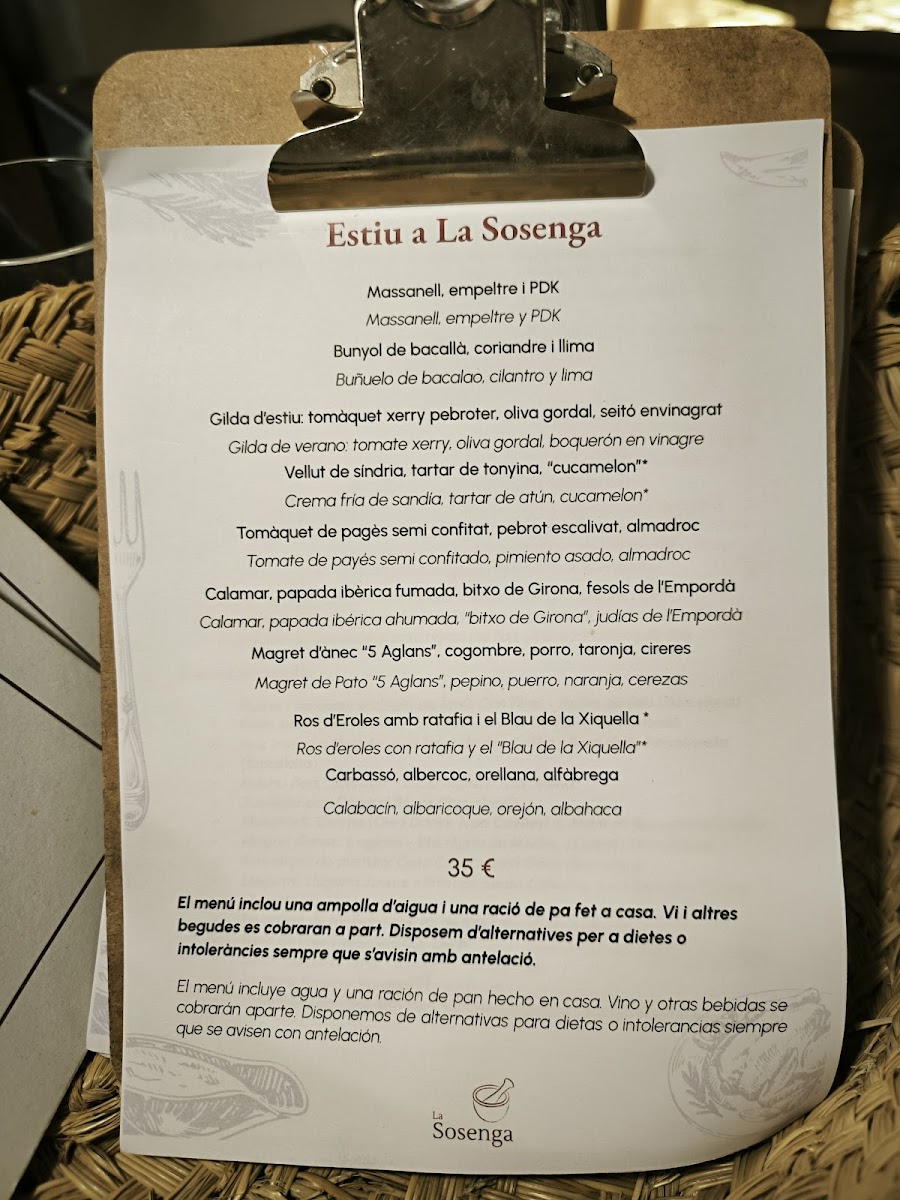 Estiu a La Sosenga

Massanell, empeltre i PDK

Massanell, empeltre y PDK

Bunyol de bacallà, coriandre i llima

Buñuelo de bacalao, cilantro y lima

Gilda d'estiu: tomàquet xerry pebroter, oliva gordal, seitó envinagrat

Gilda de verano: tomate xerry, oliva gordal, boquerón en vinagre

Vellut de síndria, tartar de tonyina, "cucamelon"*

Crema fría de sandía, tartar de atún, cucamelon*

Tomàquet de pagès semi confitat, pebrot escalivat, almadroc

Tomate de payés semi confitado, pimiento asado, almadroc

Calamar, papada ibèrica fumada, bitxo de Girona, fesols de l'Empordà

Calamar, papada ibérica ahumada, "bitxo de Girona", judías de l'Empordà

Magret d'ànec "5 Aglans", cogombre, porro, taronja, cireres

Magret de Pato "5 Aglans", pepino, puerro, naranja, cerezas

Ros d'Eroles amb ratafia i el Blau de la Xiquella *

Ros d'eroles con ratafia y el "Blau de la Xiquella"*

Carbassó, albercoc, orellana, alfàbrega

Calabacín, albaricoque, orejón, albahaca

35 €

El menú inclou una ampolla d'aigua i una ració de pa fet a casa. Vi i altres begudes es cobraran a part. Disposem d'alternatives per a dietes o intoleràncies sempre que s'avisin amb antelació.

El menú incluye agua y una ración de pan hecho en casa. Vino y otras bebidas se cobrarán aparte. Disponemos de alternativas para dietas o intolerancias siempre que se avisen con antelación.

La
Sosenga